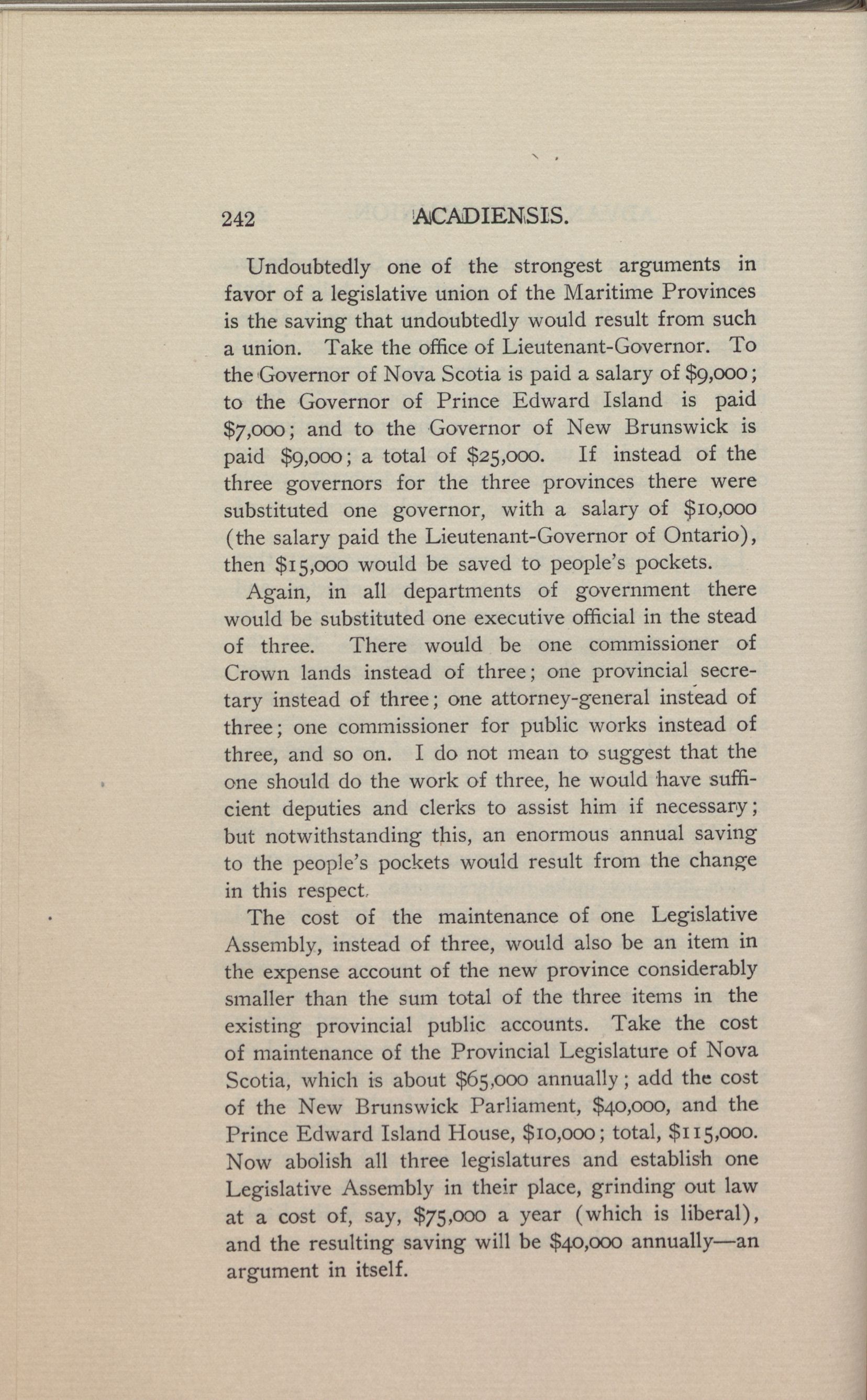 242 ACADIENSIS.

Undoubtedly one of the strongest arguments in favor of a legislative union of the Maritime Provinces is the saving that undoubtedly would result from such a union. Take the office of Lieutenant-Governor. To the Governor of Nova Scotia is paid a salary of \$9,000; to the Governor of Prince Edward Island is paid \$7,000; and to the Governor of New Brunswick is paid \$9,000; a total of \$25,000. If instead of the three governors for the three provinces there were substituted one governor, with a salary of \$10,000 (the salary paid the Lieutenant-Governor of Ontario), then \$15,000 would be saved to people's pockets.

Again, in all departments of government there would be substituted one executive official in the stead of three. There would be one commissioner of Crown lands instead of three; one provincial secretary instead of three; one attorney-general instead of three; one commissioner for public works instead of three, and so on. I do not mean to suggest that the one should do the work of three, he would have sufficient deputies and clerks to assist him if necessary; but notwithstanding this, an enormous annual saving to the people's pockets would result from the change in this respect.

The cost of the maintenance of one Legislative Assembly, instead of three, would also be an item in the expense account of the new province considerably smaller than the sum total of the three items in the existing provincial public accounts. Take the cost of maintenance of the Provincial Legislature of Nova Scotia, which is about \$65,000 annually; add the cost of the New Brunswick Parliament, \$40,000, and the Prince Edward Island House, \$10,000; total, \$115,000. Now abolish all three legislatures and establish one Legislative Assembly in their place, grinding out law at a cost of, say, \$75,000 a year (which is liberal), and the resulting saving will be \$40,000 annually—an argument in itself.